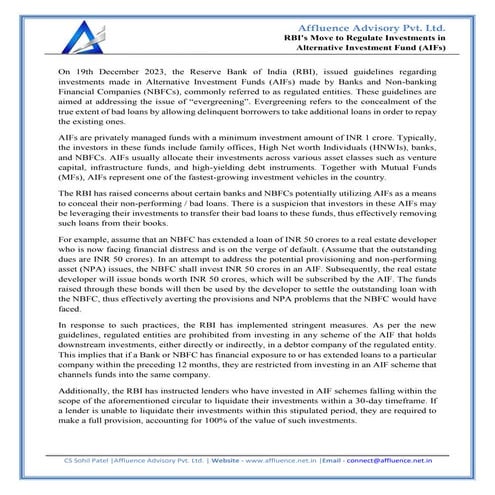 Affluence Advisory Pvt. Ltd.
RBI's Move to Regulate Investments in Alternative Investment Fund (AIFs)

On 19th December 2023, the Reserve Bank of India (RBI), issued guidelines regarding investments made in Alternative Investment Funds (AIFs) made by Banks and Non-banking Financial Companies (NBFCs), commonly referred to as regulated entities. These guidelines are aimed at addressing the issue of "evergreening". Evergreening refers to the concealment of the true extent of bad loans by allowing delinquent borrowers to take additional loans in order to repay the existing ones.

AIFs are privately managed funds with a minimum investment amount of INR 1 crore. Typically, the investors in these funds include family offices, High Net worth Individuals (HNWIs), banks, and NBFCs. AIFs usually allocate their investments across various asset classes such as venture capital, infrastructure funds, and high-yielding debt instruments. Together with Mutual Funds (MFs), AIFs represent one of the fastest-growing investment vehicles in the country.

The RBI has raised concerns about certain banks and NBFCs potentially utilizing AIFs as a means to conceal their non-performing / bad loans. There is a suspicion that investors in these AIFs may be leveraging their investments to transfer their bad loans to these funds, thus effectively removing such loans from their books.

For example, assume that an NBFC has extended a loan of INR 50 crores to a real estate developer who is now facing financial distress and is on the verge of default. (Assume that the outstanding dues are INR 50 crores). In an attempt to address the potential provisioning and non-performing asset (NPA) issues, the NBFC shall invest INR 50 crores in an AIF. Subsequently, the real estate developer will issue bonds worth INR 50 crores, which will be subscribed by the AIF. The funds raised through these bonds will then be used by the developer to settle the outstanding loan with the NBFC, thus effectively averting the provisions and NPA problems that the NBFC would have faced.

In response to such practices, the RBI has implemented stringent measures. As per the new guidelines, regulated entities are prohibited from investing in any scheme of the AIF that holds downstream investments, either directly or indirectly, in a debtor company of the regulated entity. This implies that if a Bank or NBFC has financial exposure to or has extended loans to a particular company within the preceding 12 months, they are restricted from investing in an AIF scheme that channels funds into the same company.

Additionally, the RBI has instructed lenders who have invested in AIF schemes falling within the scope of the aforementioned circular to liquidate their investments within a 30-day timeframe. If a lender is unable to liquidate their investments within this stipulated period, they are required to make a full provision, accounting for 100% of the value of such investments.

CS Sohil Patel |Affluence Advisory Pvt. Ltd. | Website - www.affluence.net.in |Email - connect@affluence.net.in